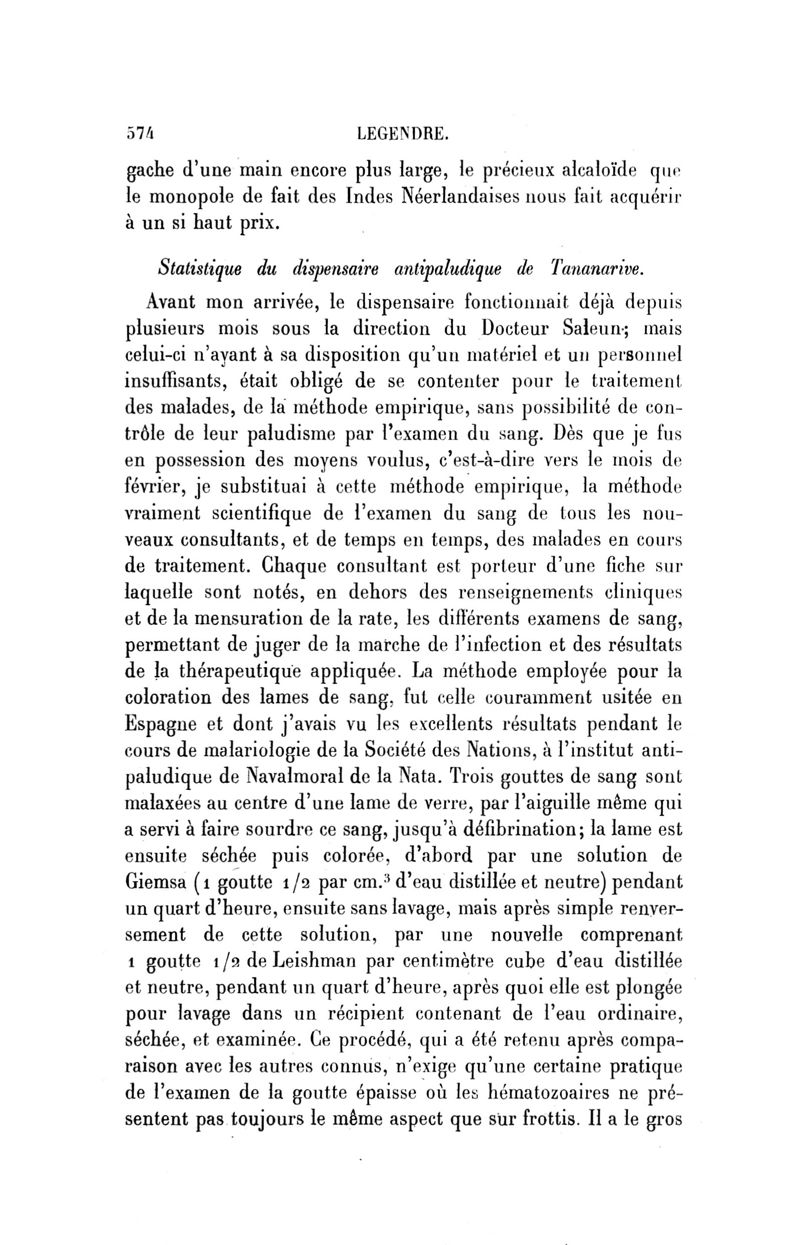 574 LEGENDRE.

gache d'une main encore plus large, le précieux alcaloïde que le monopole de fait des Indes Néerlandaises nous fait acquérir à un si haut prix.

Statistique du dispensaire antipaludique de Tananarive.

Avant mon arrivée, le dispensaire fonctionnait déjà depuis plusieurs mois sous la direction du Docteur Saleun; mais celui-ci n'ayant à sa disposition qu'un matériel et un personnel insuffisants, était obligé de se contenter pour le traitement des malades, de la méthode empirique, sans possibilité de contrôle de leur paludisme par l'examen du sang. Dès que je fus en possession des moyens voulus, c'est-à-dire vers le mois de février, je substituai à cette méthode empirique, la méthode vraiment scientifique de l'examen du sang de tous les nouveaux consultants, et de temps en temps, des malades en cours de traitement. Chaque consultant est porteur d'une fiche sur laquelle sont notés, en dehors des renseignements cliniques et de la mensuration de la rate, les différents examens de sang, permettant de juger de la marche de l'infection et des résultats de la thérapeutique appliquée. La méthode employée pour la coloration des lames de sang, fut celle couramment usitée en Espagne et dont j'avais vu les excellents résultats pendant le cours de malariologie de la Société des Nations, à l'institut antipaludique de Navalmoral de la Nata. Trois gouttes de sang sont malaxées au centre d'une lame de verre, par l'aiguille même qui a servi à faire sourdre ce sang, jusqu'à défibrination; la lame est ensuite séchée puis colorée, d'abord par une solution de Giemsa (1 goutte 1/2 par cm.$^3$ d'eau distillée et neutre) pendant un quart d'heure, ensuite sans lavage, mais après simple renversement de cette solution, par une nouvelle comprenant 1 goutte 1/2 de Leishman par centimètre cube d'eau distillée et neutre, pendant un quart d'heure, après quoi elle est plongée pour lavage dans un récipient contenant de l'eau ordinaire, séchée, et examinée. Ce procédé, qui a été retenu après comparaison avec les autres connus, n'exige qu'une certaine pratique de l'examen de la goutte épaisse où les hématozoaires ne présentent pas toujours le même aspect que sur frottis. Il a le gros